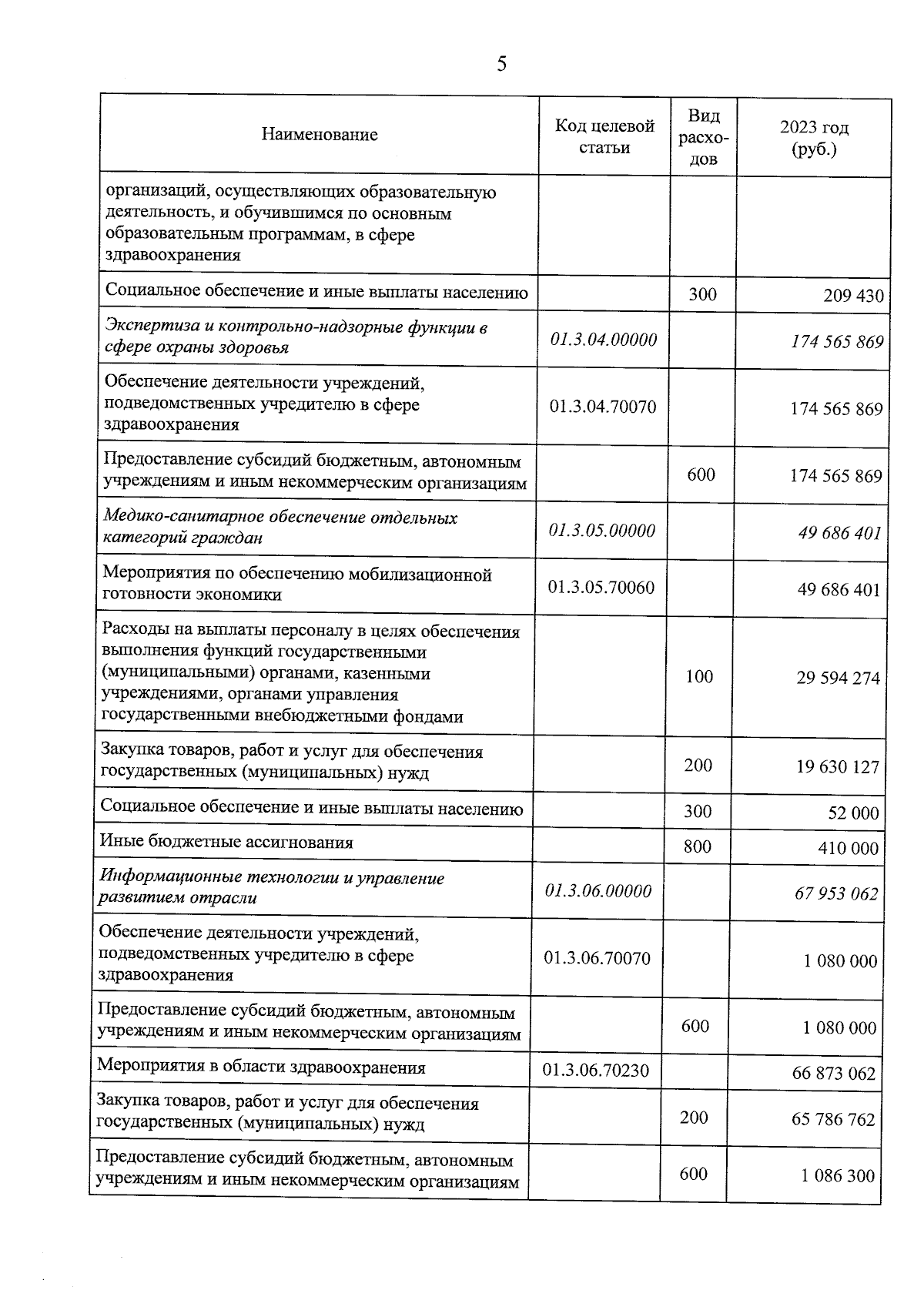 5

| Наименование | Код целевой статьи | Вид расходов | 2023 год (руб.) |
|---|---|---|---|
| организаций, осуществляющих образовательную деятельность, и обучившимся по основным образовательным программам, в сфере здравоохранения | | | |
| Социальное обеспечение и иные выплаты населению | | 300 | 209 430 |
| Экспертиза и контрольно-надзорные функции в сфере охраны здоровья | 01.3.04.00000 | | 174 565 869 |
| Обеспечение деятельности учреждений, подведомственных учредителю в сфере здравоохранения | 01.3.04.70070 | | 174 565 869 |
| Предоставление субсидий бюджетным, автономным учреждениям и иным некоммерческим организациям | | 600 | 174 565 869 |
| Медико-санитарное обеспечение отдельных категорий граждан | 01.3.05.00000 | | 49 686 401 |
| Мероприятия по обеспечению мобилизационной готовности экономики | 01.3.05.70060 | | 49 686 401 |
| Расходы на выплаты персоналу в целях обеспечения выполнения функций государственными (муниципальными) органами, казенными учреждениями, органами управления государственными внебюджетными фондами | | 100 | 29 594 274 |
| Закупка товаров, работ и услуг для обеспечения государственных (муниципальных) нужд | | 200 | 19 630 127 |
| Социальное обеспечение и иные выплаты населению | | 300 | 52 000 |
| Иные бюджетные ассигнования | | 800 | 410 000 |
| Информационные технологии и управление развитием отрасли | 01.3.06.00000 | | 67 953 062 |
| Обеспечение деятельности учреждений, подведомственных учредителю в сфере здравоохранения | 01.3.06.70070 | | 1 080 000 |
| Предоставление субсидий бюджетным, автономным учреждениям и иным некоммерческим организациям | | 600 | 1 080 000 |
| Мероприятия в области здравоохранения | 01.3.06.70230 | | 66 873 062 |
| Закупка товаров, работ и услуг для обеспечения государственных (муниципальных) нужд | | 200 | 65 786 762 |
| Предоставление субсидий бюджетным, автономным учреждениям и иным некоммерческим организациям | | 600 | 1 086 300 |